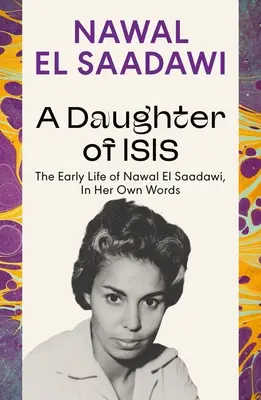 NAWAL
EL SAADAWI

A Daughter of ISIS

The Early Life of Nawal El Saadawi, In Her Own Words